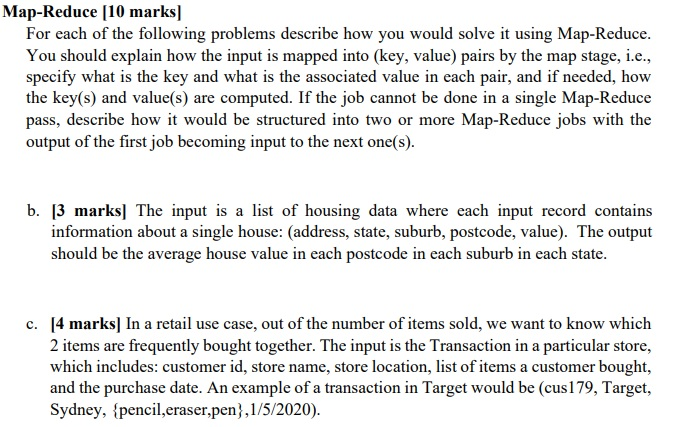 Map-Reduce [10 marks]

For each of the following problems describe how you would solve it using Map-Reduce. You should explain how the input is mapped into (key, value) pairs by the map stage, i.e., specify what is the key and what is the associated value in each pair, and if needed, how the key(s) and value(s) are computed. If the job cannot be done in a single Map-Reduce pass, describe how it would be structured into two or more Map-Reduce jobs with the output of the first job becoming input to the next one(s).

b. [3 marks] The input is a list of housing data where each input record contains information about a single house: (address, state, suburb, postcode, value). The output should be the average house value in each postcode in each suburb in each state.

c. [4 marks] In a retail use case, out of the number of items sold, we want to know which 2 items are frequently bought together. The input is the Transaction in a particular store, which includes: customer id, store name, store location, list of items a customer bought, and the purchase date. An example of a transaction in Target would be (cus179, Target, Sydney, {pencil,eraser,pen},1/5/2020).